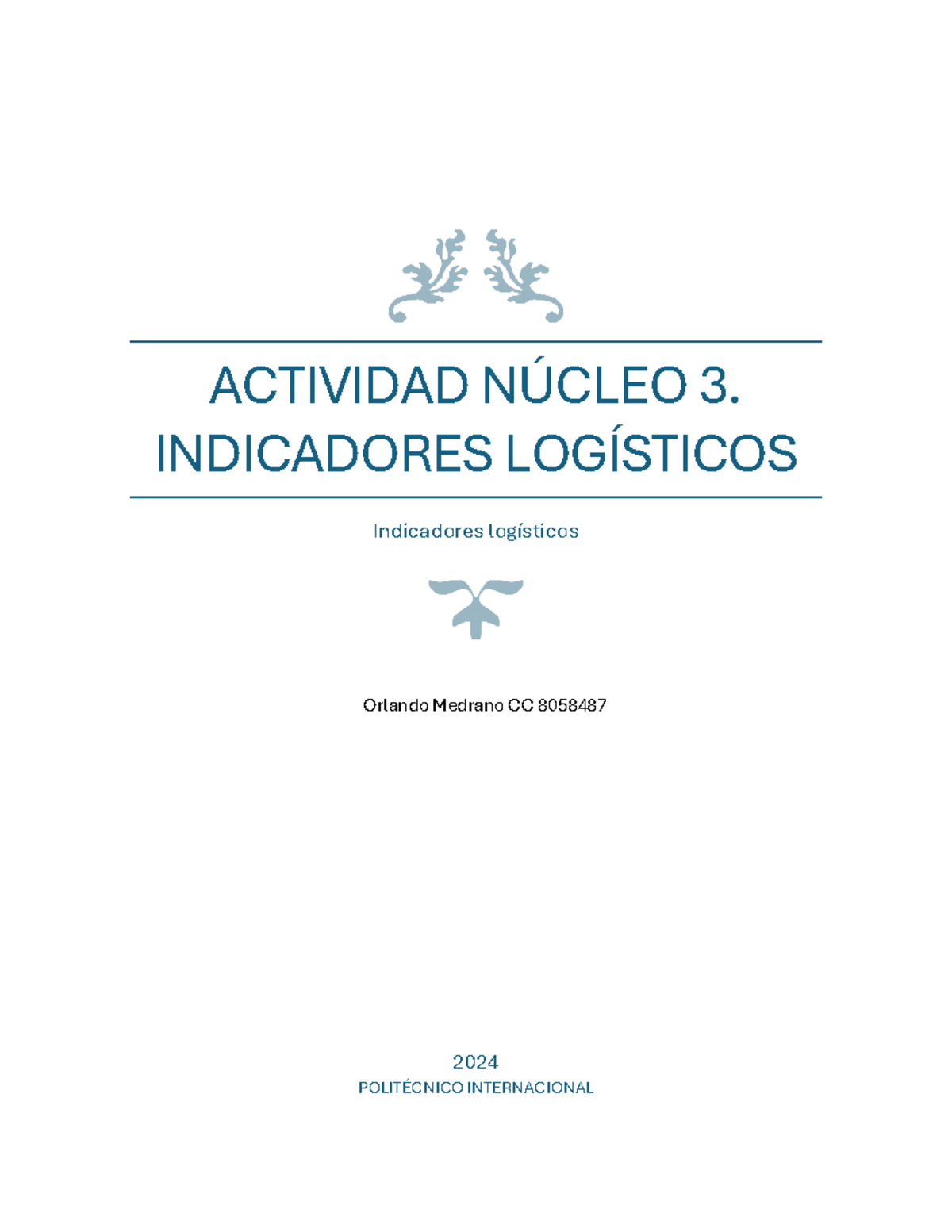 ACTIVIDAD NÚCLEO 3. INDICADORES LOGÍSTICOS

Indicadores logísticos

Orlando Medrano CC 8058487

2024

POLITÉCNICO INTERNACIONAL